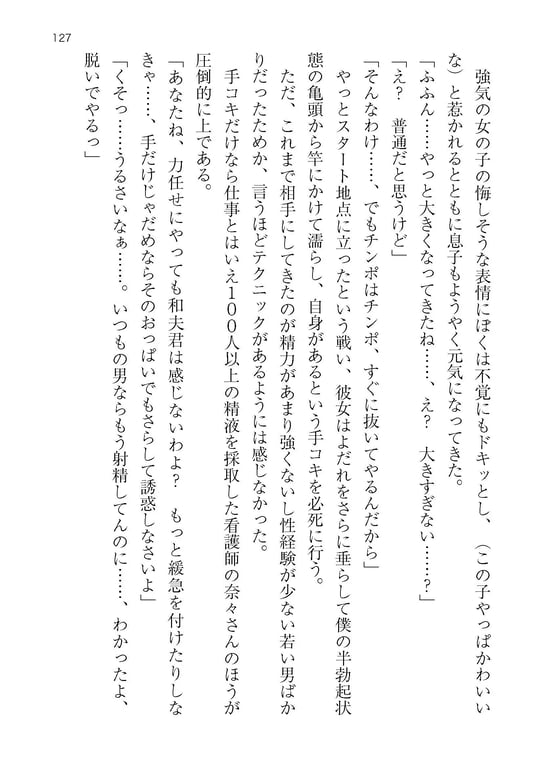 127

強気の女の子の悔しそうな表情にぼくは不覚にもドキッとし、（この子やっぱかわいいな）と惹かれるとともに息子もようやく元気になってきた。

「ふふん……やっと大きくなってきたね……、え？　大きすぎない……？」

「え？　普通だと思うけど」

「そんなわけ……、でもチンポはチンポ、すぐに抜いてやるんだから」

やっとスタート地点に立ったという戦い、彼女はよだれをさらに垂らして僕の半勃起状態の亀頭から竿にかけて濡らし、自身があるという手コキを必死に行う。

ただ、これまで相手にしてきたのが精力があまり強くないし性経験が少ない若い男ばかりだったためか、言うほどテクニックがあるようには感じなかった。

手コキだけなら仕事とはいえ１００人以上の精液を採取した看護師の奈々さんのほうが圧倒的に上である。

「あなたね、力任せにやっても和夫君は感じないわよ？　もっと緩急を付けたりしなきゃ……、手だけじゃだめならそのおっぱいでもさらして誘惑しなさいよ」

「くそっ……うるさいなぁ……。いつもの男ならもう射精してんのに……、わかったよ、脱いでやるっ」